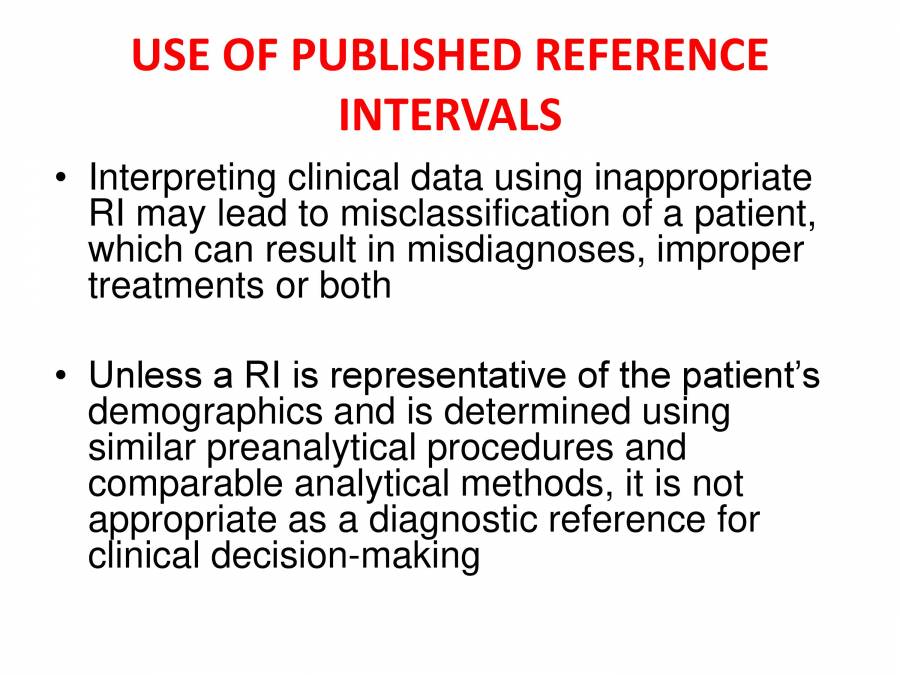 USE OF PUBLISHED REFERENCE INTERVALS

• Interpreting clinical data using inappropriate RI may lead to misclassification of a patient, which can result in misdiagnoses, improper treatments or both

• Unless a RI is representative of the patient's demographics and is determined using similar preanalytical procedures and comparable analytical methods, it is not appropriate as a diagnostic reference for clinical decision-making